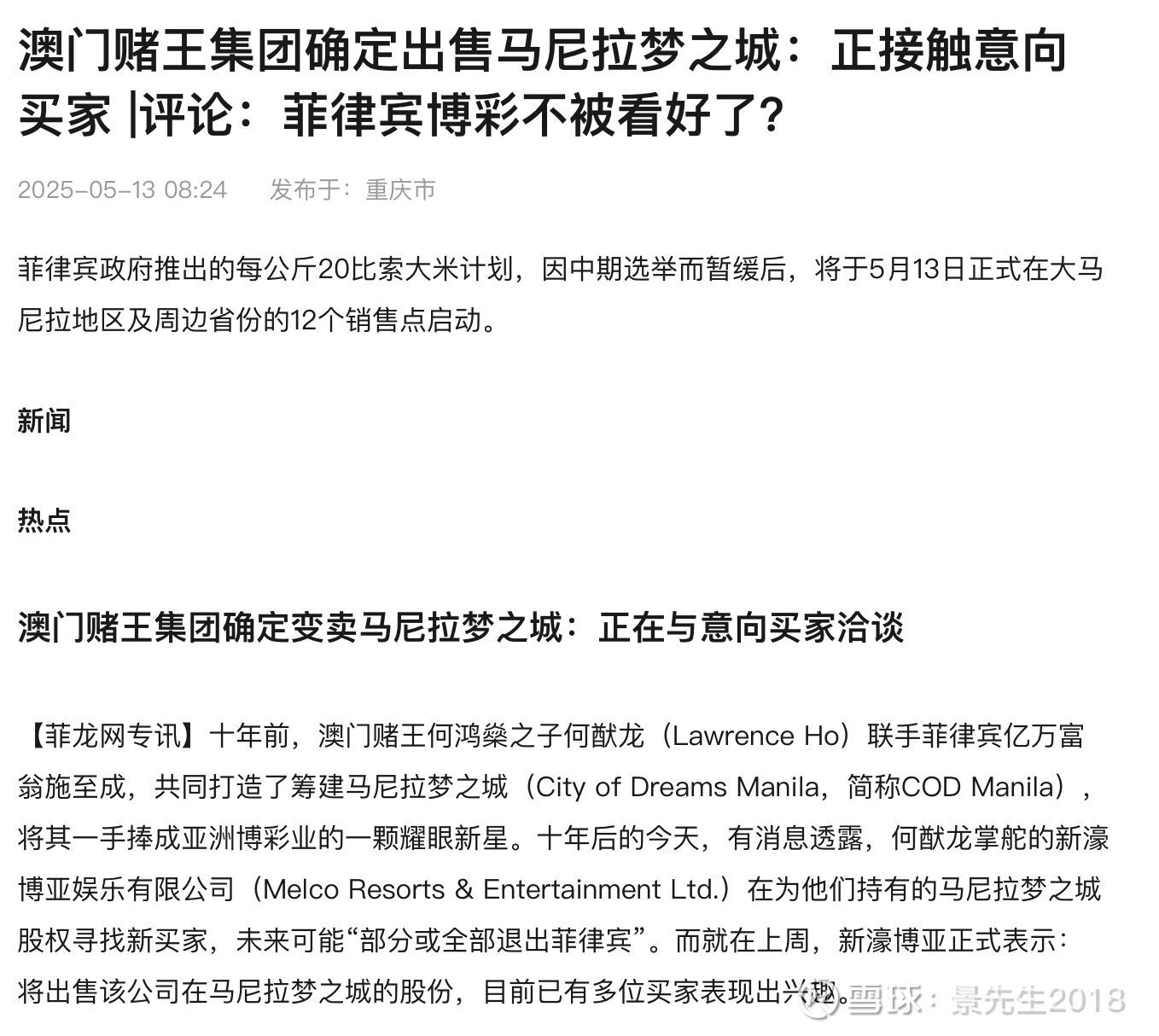 澳门赌王集团确定出售马尼拉梦之城：正接触意向买家 |评论：菲律宾博彩不被看好了？

2025-05-13 08:24 发布于：重庆市

菲律宾政府推出的每公斤20比索大米计划，因中期选举而暂缓后，将于5月13日正式在大马尼拉地区及周边省份的12个销售点启动。

新闻

热点

澳门赌王集团确定变卖马尼拉梦之城：正在与意向买家洽谈

【菲龙网专讯】十年前，澳门赌王何鸿燊之子何猷龙（Lawrence Ho）联手菲律宾亿万富翁施至成，共同打造了筹建马尼拉梦之城（City of Dreams Manila，简称COD Manila），将其一手捧成亚洲博彩业的一颗耀眼新星。十年后的今天，有消息透露，何猷龙掌舵的新濠博亚娱乐有限公司（Melco Resorts & Entertainment Ltd.）在为他们持有的马尼拉梦之城股权寻找新买家，未来可能“部分或全部退出菲律宾”。而就在上周，新濠博亚正式表示：将出售该公司在马尼拉梦之城的股份，目前已有多位买家表现出兴趣。

雪球：景先生2018